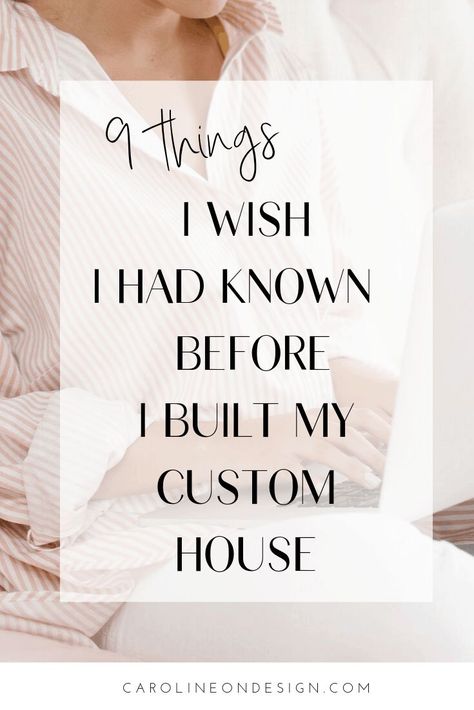 9 things

I WISH
I HAD KNOWN
BEFORE
I BUILT MY
CUSTOM
HOUSE

CAROLINEONDESIGN.COM